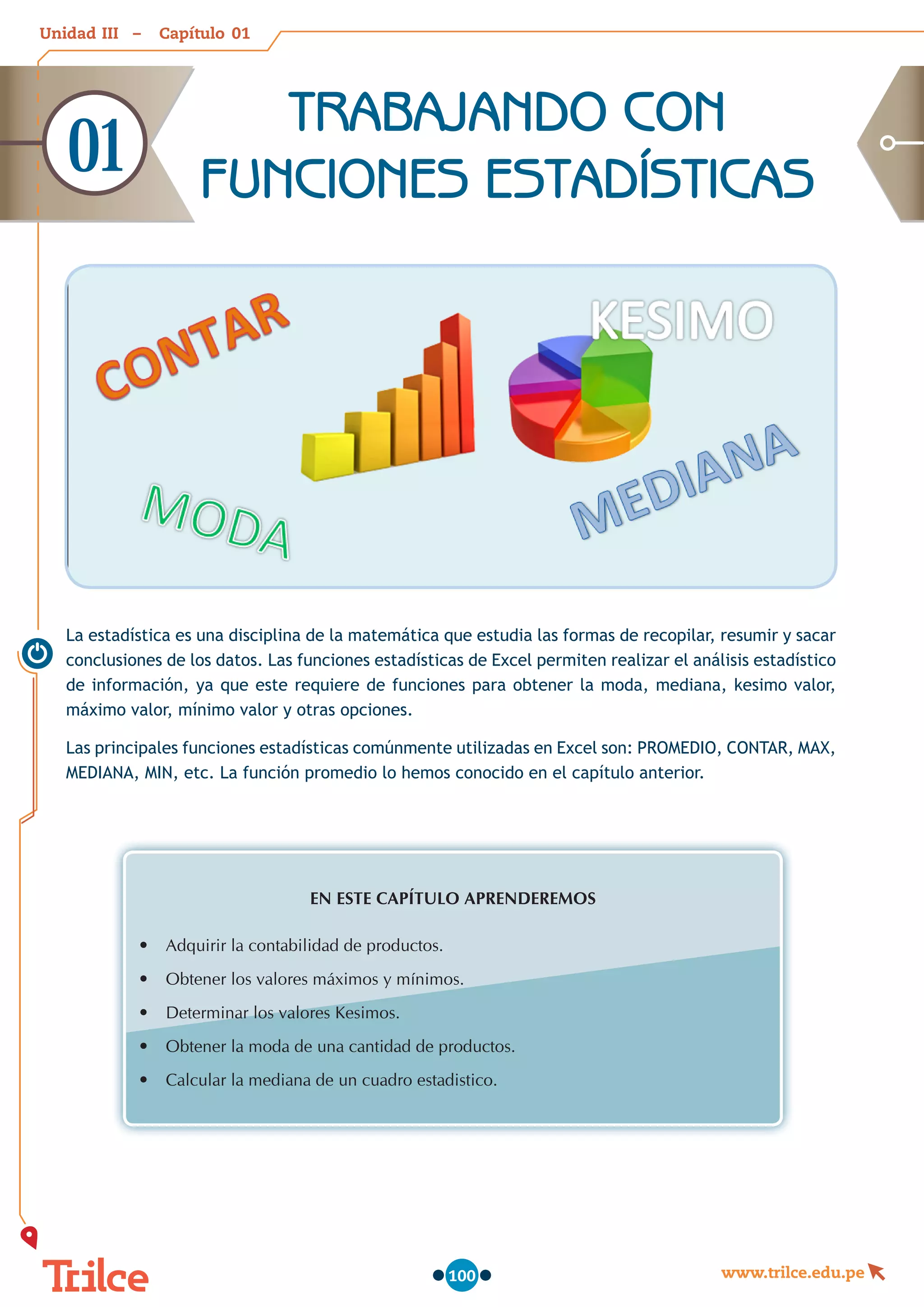 Unidad III – Capítulo 01

01

TRABAJANDO CON FUNCIONES ESTADÍSTICAS

CONTAR

KESIMO

MODA

MEDIANA

La estadística es una disciplina de la matemática que estudia las formas de recopilar, resumir y sacar conclusiones de los datos. Las funciones estadísticas de Excel permiten realizar el análisis estadístico de información, ya que este requiere de funciones para obtener la moda, mediana, kesimo valor, máximo valor, mínimo valor y otras opciones.

Las principales funciones estadísticas comúnmente utilizadas en Excel son: PROMEDIO, CONTAR, MAX, MEDIANA, MIN, etc. La función promedio lo hemos conocido en el capítulo anterior.

EN ESTE CAPÍTULO APRENDEREMOS

• Adquirir la contabilidad de productos.
• Obtener los valores máximos y mínimos.
• Determinar los valores Kesimos.
• Obtener la moda de una cantidad de productos.
• Calcular la mediana de un cuadro estadistico.

Trilce

100

www.trilce.edu.pe